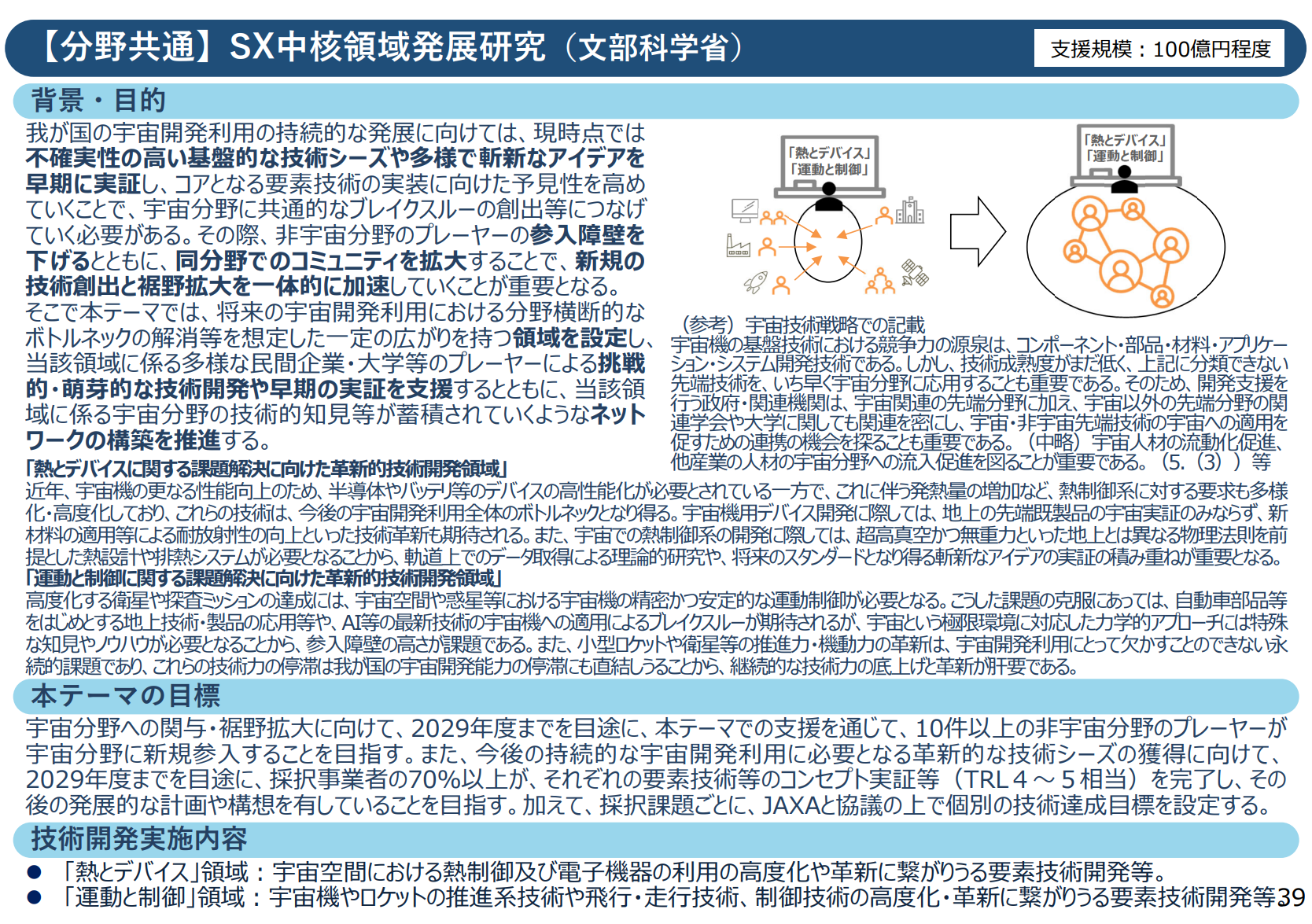 【分野共通】SX中核領域発展研究（文部科学省）

支援規模：100億円程度

背景・目的

我が国の宇宙開発利用の持続的な発展に向けては、現時点では不確実性の高い基盤的な技術シーズや多様で斬新なアイデアを早期に実証し、コアとなる要素技術の実装に向けた予見性を高めていくことで、宇宙分野に共通的なブレイクスルーの創出等につなげていく必要がある。その際、非宇宙分野のプレーヤーの参入障壁を下げるとともに、同分野でのコミュニティを拡大することで、新規の技術創出と裾野拡大を一体的に加速していくことが重要となる。
そこで本テーマでは、将来の宇宙開発利用における分野横断的なボトルネックの解消等を想定した一定の広がりを持つ領域を設定し、当該領域に係る多様な民間企業・大学等のプレーヤーによる挑戦的・萌芽的な技術開発や早期の実証を支援するとともに、当該領域に係る宇宙分野の技術的知見等が蓄積されていくようなネットワークの構築を推進する。

「熱とデバイス」
「運動と制御」

「熱とデバイス」
「運動と制御」

（参考）宇宙技術戦略での記載
宇宙機の基盤技術における競争力の源泉は、コンポーネント・部品・材料・アプリケーション・システム開発技術である。しかし、技術成熟度がまだ低く、上記に分類できない先端技術を、いち早く宇宙分野に応用することも重要である。そのため、開発支援を行う政府・関連機関は、宇宙関連の先端分野に加え、宇宙以外の先端分野の関連学会や大学に関しても関連を密にし、宇宙・非宇宙先端技術の宇宙への適用を促すための連携の機会を探ることも重要である。（中略）宇宙人材の流動化促進、他産業の人材の宇宙分野への流入促進を図ることが重要である。（5.（3））等

「熱とデバイスに関する課題解決に向けた革新的技術開発領域」
近年、宇宙機の更なる性能向上のため、半導体やバッテリ等のデバイスの高性能化が必要とされている一方で、これに伴う発熱量の増加など、熱制御系に対する要求も多様化・高度化しており、これらの技術は、今後の宇宙開発利用全体のボトルネックとなり得る。宇宙機用デバイス開発に際しては、地上の先端既製品の宇宙実証のみならず、新材料の適用等による耐放射性の向上といった技術革新も期待される。また、宇宙での熱制御系の開発に際しては、超高真空かつ無重力といった地上とは異なる物理法則を前提とした熱設計や排熱システムが必要となることから、軌道上でのデータ取得による理論的研究や、将来のスタンダードとなり得る斬新なアイデアの実証の積み重ねが重要となる。
「運動と制御に関する課題解決に向けた革新的技術開発領域」
高度化する衛星や探査ミッションの達成には、宇宙空間や惑星等における宇宙機の精密かつ安定的な運動制御が必要となる。こうした課題の克服にあっては、自動車部品等をはじめとする地上技術・製品の応用等や、AI等の最新技術の宇宙機への適用によるブレイクスルーが期待されるが、宇宙という極限環境に対応した力学的アプローチには特殊な知見やノウハウが必要となることから、参入障壁の高さが課題である。また、小型ロケットや衛星等の推進力・機動力の革新は、宇宙開発利用にとって欠かすことのできない永続的課題であり、これらの技術力の停滞は我が国の宇宙開発能力の停滞にも直結しうることから、継続的な技術力の底上げと革新が肝要である。

本テーマの目標

宇宙分野への関与・裾野拡大に向けて、2029年度までを目途に、本テーマでの支援を通じて、10件以上の非宇宙分野のプレーヤーが宇宙分野に新規参入することを目指す。また、今後の持続的な宇宙開発利用に必要となる革新的な技術シーズの獲得に向けて、2029年度までを目途に、採択事業者の70%以上が、それぞれの要素技術等のコンセプト実証等（TRL４～５相当）を完了し、その後の発展的な計画や構想を有していることを目指す。加えて、採択課題ごとに、JAXAと協議の上で個別の技術達成目標を設定する。

技術開発実施内容

● 「熱とデバイス」領域：宇宙空間における熱制御及び電子機器の利用の高度化や革新に繋がりうる要素技術開発等。
● 「運動と制御」領域：宇宙機やロケットの推進系技術や飛行・走行技術、制御技術の高度化・革新に繋がりうる要素技術開発等

39